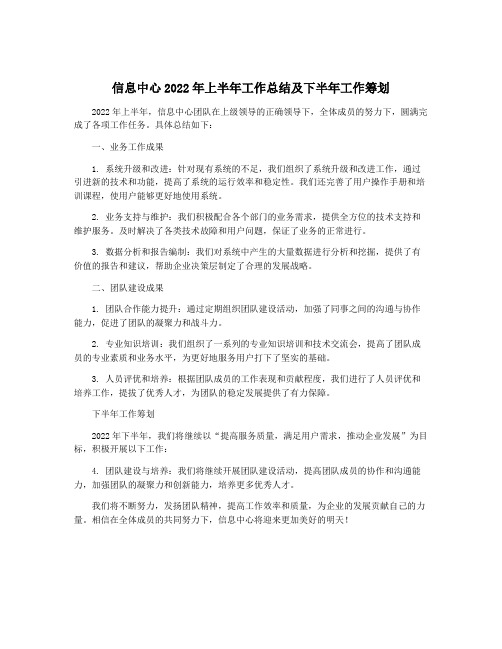 信息中心2022年上半年工作总结及下半年工作筹划

2022年上半年，信息中心团队在上级领导的正确领导下，全体成员的努力下，圆满完成了各项工作任务。具体总结如下：

一、业务工作成果

1. 系统升级和改进：针对现有系统的不足，我们组织了系统升级和改进工作，通过引进新的技术和功能，提高了系统的运行效率和稳定性。我们还完善了用户操作手册和培训课程，使用户能够更好地使用系统。

2. 业务支持与维护：我们积极配合各个部门的业务需求，提供全方位的技术支持和维护服务。及时解决了各类技术故障和用户问题，保证了业务的正常进行。

3. 数据分析和报告编制：我们对系统中产生的大量数据进行分析和挖掘，提供了有价值的报告和建议，帮助企业决策层制定了合理的发展战略。

二、团队建设成果

1. 团队合作能力提升：通过定期组织团队建设活动，加强了同事之间的沟通与协作能力，促进了团队的凝聚力和战斗力。

2. 专业知识培训：我们组织了一系列的专业知识培训和技术交流会，提高了团队成员的专业素质和业务水平，为更好地服务用户打下了坚实的基础。

3. 人员评优和培养：根据团队成员的工作表现和贡献程度，我们进行了人员评优和培养工作，提拔了优秀人才，为团队的稳定发展提供了有力保障。

下半年工作筹划

2022年下半年，我们将继续以“提高服务质量，满足用户需求，推动企业发展”为目标，积极开展以下工作：

4. 团队建设与培养：我们将继续开展团队建设活动，提高团队成员的协作和沟通能力，加强团队的凝聚力和创新能力，培养更多优秀人才。

我们将不断努力，发扬团队精神，提高工作效率和质量，为企业的发展贡献自己的力量。相信在全体成员的共同努力下，信息中心将迎来更加美好的明天！